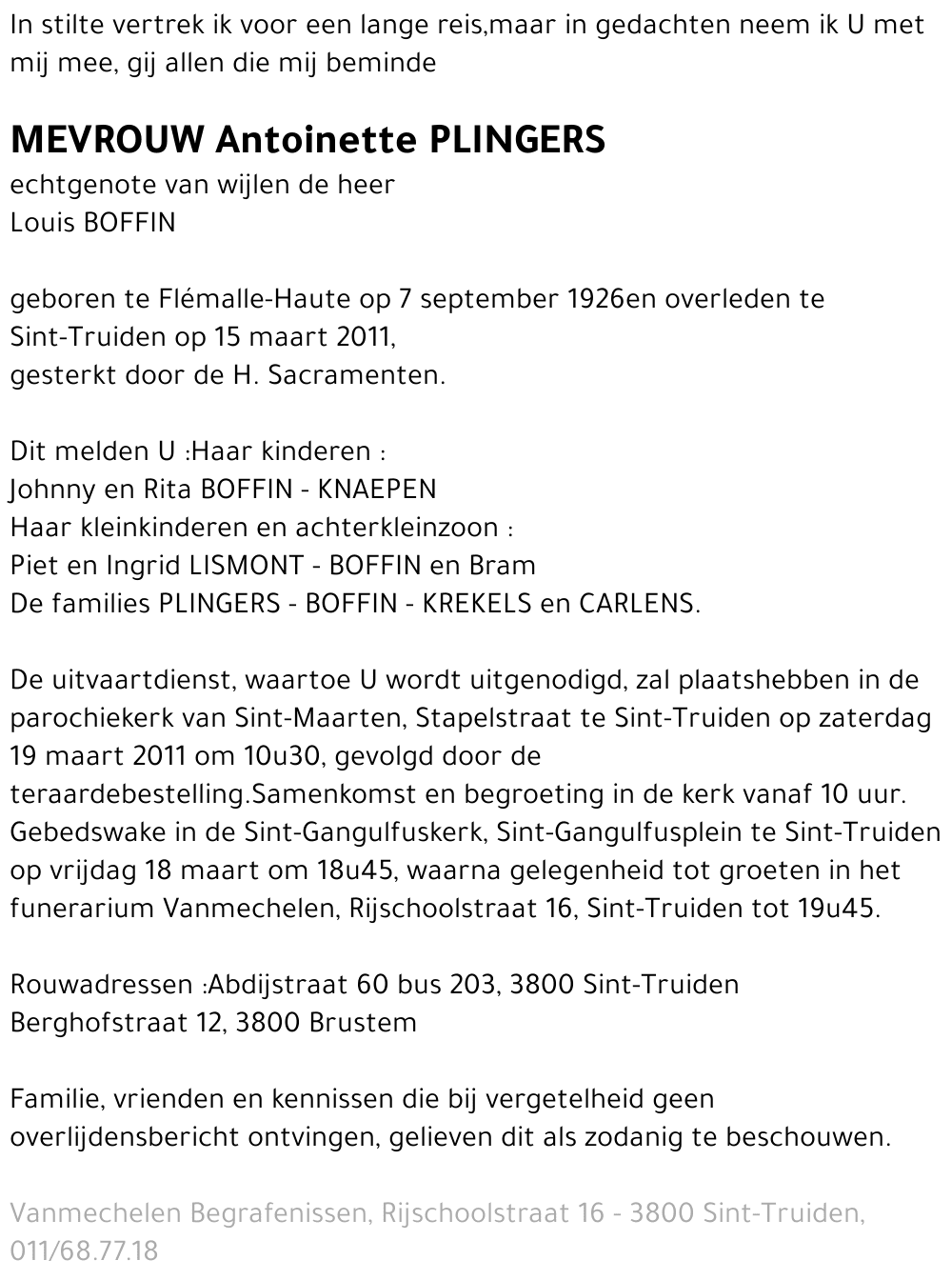 In stilte vertrek ik voor een lange reis,maar in gedachten neem ik U met mij mee, gij allen die mij beminde

MEVROUW Antoinette PLINGERS
echtgenote van wijlen de heer
Louis BOFFIN

geboren te Flémalle-Haute op 7 september 1926en overleden te Sint-Truiden op 15 maart 2011,
gesterkt door de H. Sacramenten.

Dit melden U :Haar kinderen :
Johnny en Rita BOFFIN - KNAEPEN
Haar kleinkinderen en achterkleinzoon :
Piet en Ingrid LISMONT - BOFFIN en Bram
De families PLINGERS - BOFFIN - KREKELS en CARLENS.

De uitvaartdienst, waartoe U wordt uitgenodigd, zal plaatshebben in de parochiekerk van Sint-Maarten, Stapelstraat te Sint-Truiden op zaterdag 19 maart 2011 om 10u30, gevolgd door de teraardebestelling.Samenkomst en begroeting in de kerk vanaf 10 uur. Gebedswake in de Sint-Gangulfuskerk, Sint-Gangulfusplein te Sint-Truiden op vrijdag 18 maart om 18u45, waarna gelegenheid tot groeten in het funerarium Vanmechelen, Rijschoolstraat 16, Sint-Truiden tot 19u45.

Rouwadressen :Abdijstraat 60 bus 203, 3800 Sint-Truiden
Berghofstraat 12, 3800 Brustem

Familie, vrienden en kennissen die bij vergetelheid geen overlijdensbericht ontvingen, gelieven dit als zodanig te beschouwen.

Vanmechelen Begrafenissen, Rijschoolstraat 16 - 3800 Sint-Truiden, 011/68.77.18